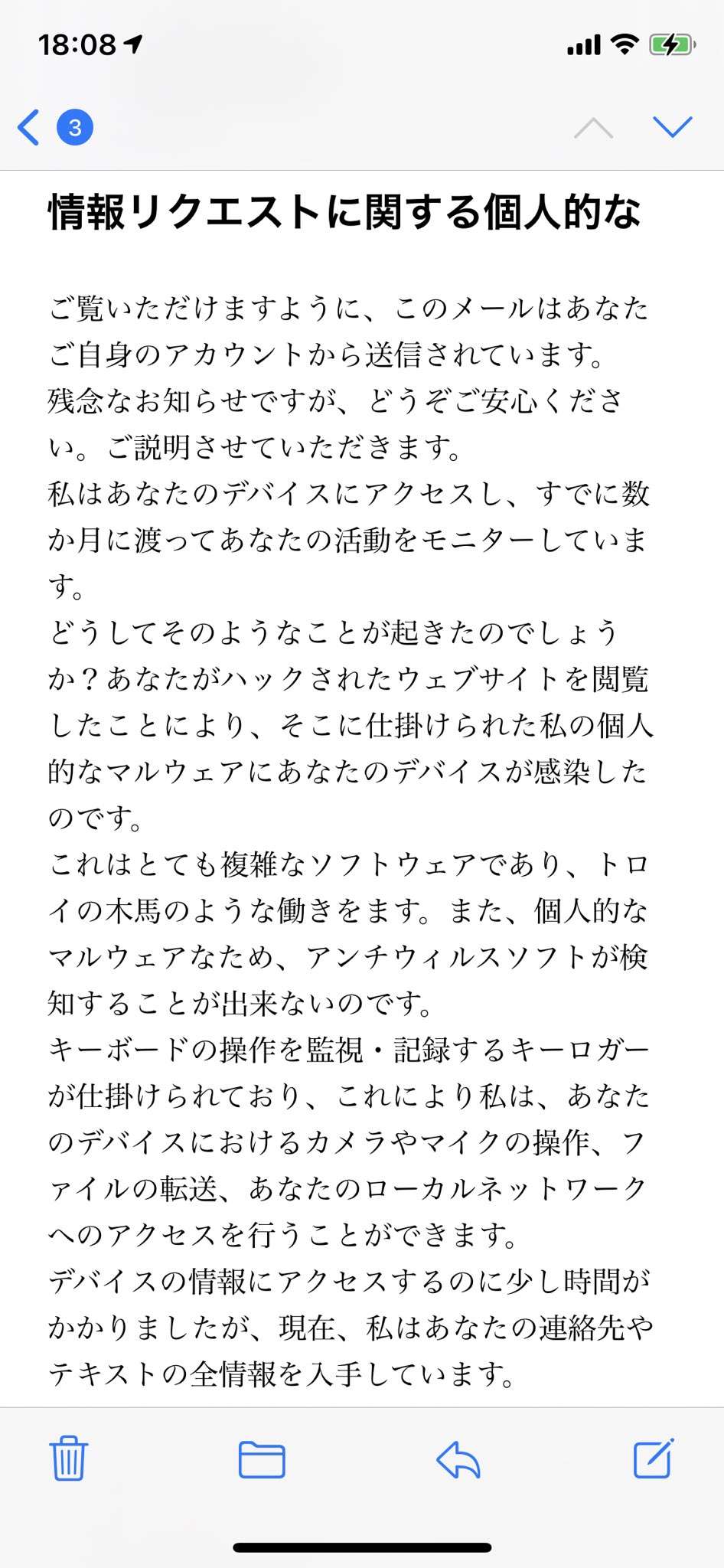 18:08

3

情報リクエストに関する個人的な

ご覧いただけますように、このメールはあなたご自身のアカウントから送信されています。
残念なお知らせですが、どうぞご安心ください。ご説明させていただきます。
私はあなたのデバイスにアクセスし、すでに数か月に渡ってあなたの活動をモニターしています。
どうしてそのようなことが起きたのでしょうか？あなたがハックされたウェブサイトを閲覧したことにより、そこに仕掛けられた私の個人的なマルウェアにあなたのデバイスが感染したのです。
これはとても複雑なソフトウェアであり、トロイの木馬のような働きをます。また、個人的なマルウェアなため、アンチウィルスソフトが検知することが出来ないのです。
キーボードの操作を監視・記録するキーロガーが仕掛けられており、これにより私は、あなたのデバイスにおけるカメラやマイクの操作、ファイルの転送、あなたのローカルネットワークへのアクセスを行うことができます。
デバイスの情報にアクセスするのに少し時間がかかりましたが、現在、私はあなたの連絡先やテキストの全情報を入手しています。